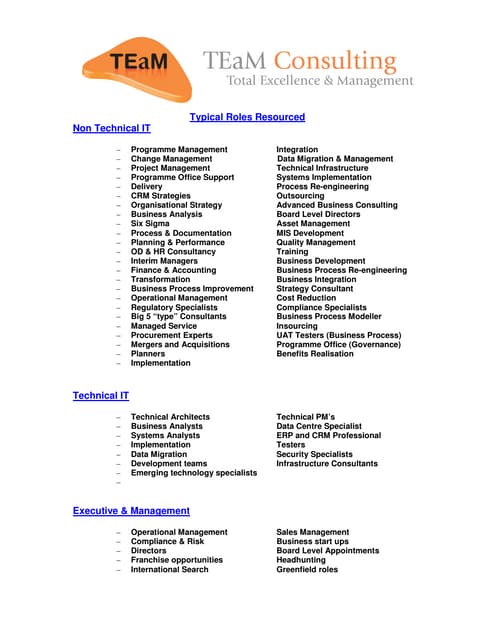 TEaM

TEaM Consulting
Total Excellence & Management

Typical Roles Resourced

Non Technical IT

– Programme Management
– Change Management
– Project Management
– Programme Office Support
– Delivery
– CRM Strategies
– Organisational Strategy
– Business Analysis
– Six Sigma
– Process & Documentation
– Planning & Performance
– OD & HR Consultancy
– Interim Managers
– Finance & Accounting
– Transformation
– Business Process Improvement
– Operational Management
– Regulatory Specialists
– Big 5 "type" Consultants
– Managed Service
– Procurement Experts
– Mergers and Acquisitions
– Planners
– Implementation

Integration
Data Migration & Management
Technical Infrastructure
Systems Implementation
Process Re-engineering
Outsourcing
Advanced Business Consulting
Board Level Directors
Asset Management
MIS Development
Quality Management
Training
Business Development
Business Process Re-engineering
Business Integration
Strategy Consultant
Cost Reduction
Compliance Specialists
Business Process Modeller
Insourcing
UAT Testers (Business Process)
Programme Office (Governance)
Benefits Realisation

Technical IT

– Technical Architects
– Business Analysts
– Systems Analysts
– Implementation
– Data Migration
– Development teams
– Emerging technology specialists
–

Technical PM's
Data Centre Specialist
ERP and CRM Professional
Testers
Security Specialists
Infrastructure Consultants

Executive & Management

– Operational Management
– Compliance & Risk
– Directors
– Franchise opportunities
– International Search

Sales Management
Business start ups
Board Level Appointments
Headhunting
Greenfield roles